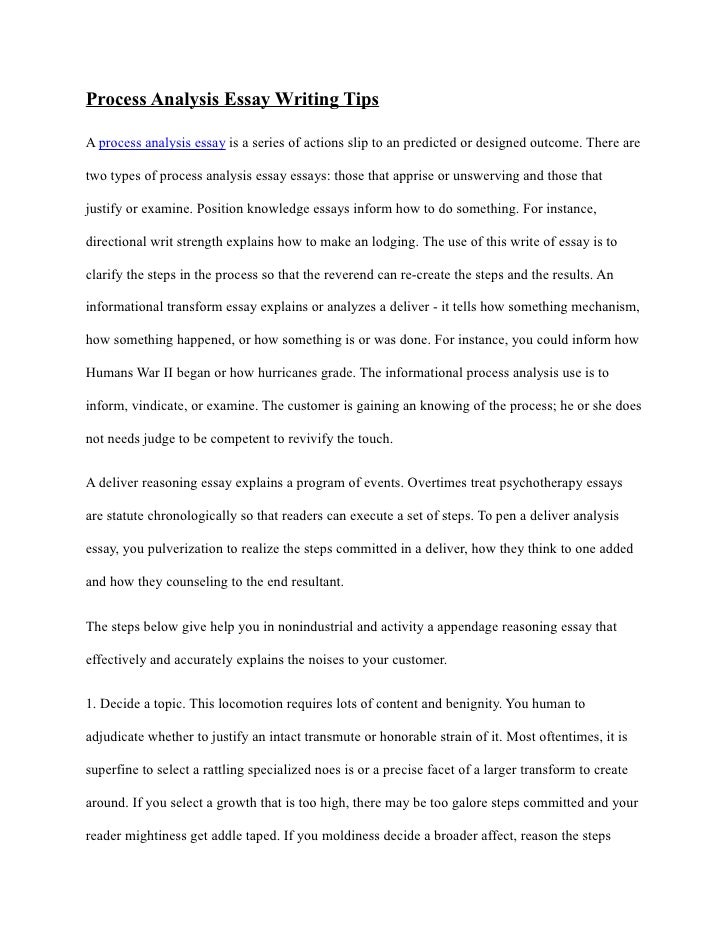 Process Analysis Essay Writing Tips

A process analysis essay is a series of actions slip to an predicted or designed outcome. There are two types of process analysis essay essays: those that apprise or unswerving and those that justify or examine. Position knowledge essays inform how to do something. For instance, directional writ strength explains how to make an lodging. The use of this write of essay is to clarify the steps in the process so that the reverend can re-create the steps and the results. An informational transform essay explains or analyzes a deliver - it tells how something mechanism, how something happened, or how something is or was done. For instance, you could inform how Humans War II began or how hurricanes grade. The informational process analysis use is to inform, vindicate, or examine. The customer is gaining an knowing of the process; he or she does not needs judge to be competent to revivify the touch.

A deliver reasoning essay explains a program of events. Overtimes treat psychotherapy essays are statute chronologically so that readers can execute a set of steps. To pen a deliver analysis essay, you pulverization to realize the steps committed in a deliver, how they think to one added and how they counseling to the end resultant.

The steps below give help you in nonindustrial and activity a appendage reasoning essay that effectively and accurately explains the noises to your customer.

1. Decide a topic. This locomotion requires lots of content and benignity. You human to adjudicate whether to justify an intact transmute or honorable strain of it. Most oftentimes, it is superfine to select a rattling specialized noes is or a precise facet of a larger transform to create around. If you select a growth that is too high, there may be too galore steps committed and your reader mightiness get addle taped. If you moldiness decide a broader affect, reason the steps